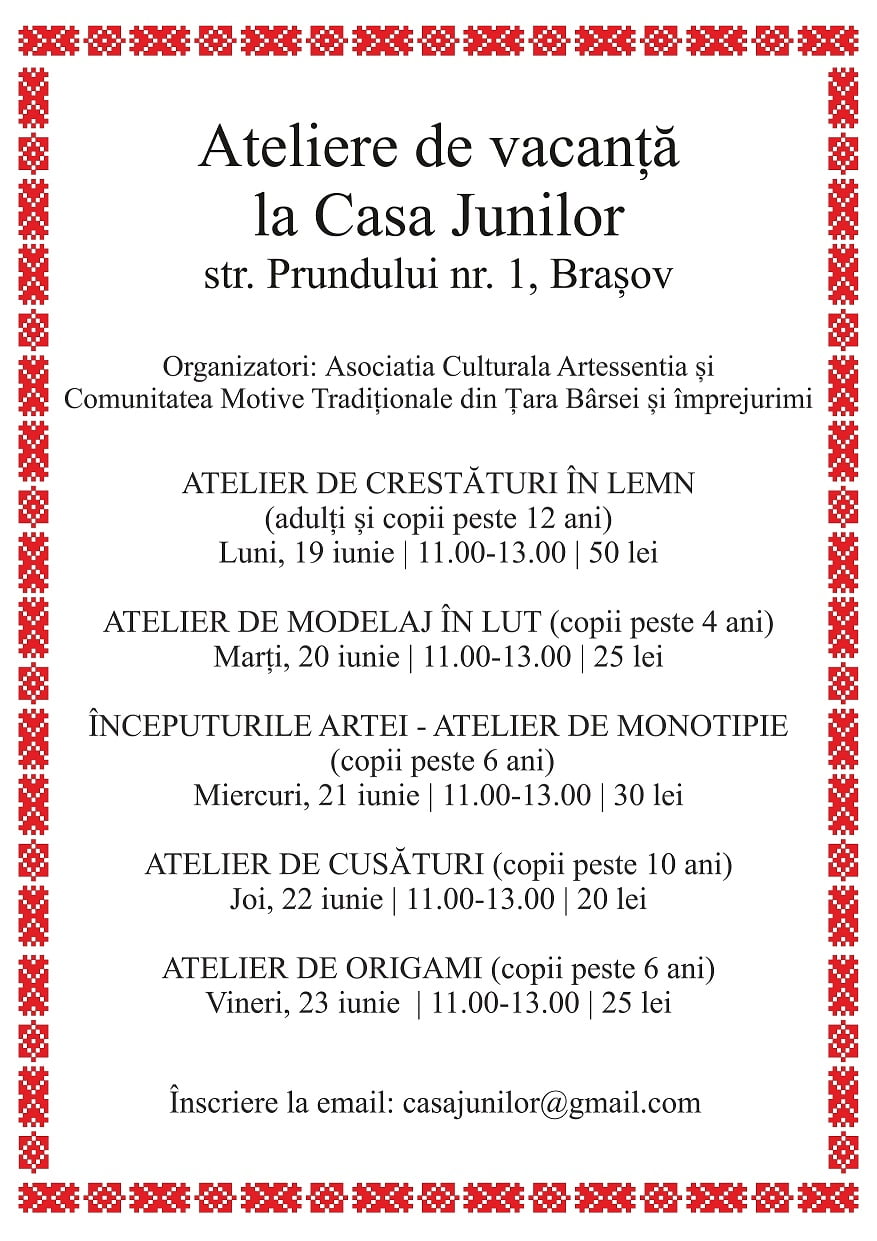 Ateliere de vacanță
la Casa Junilor
str. Prundului nr. 1, Brașov

Organizatori: Asociatia Culturala Artessentia și
Comunitatea Motive Tradiționale din Țara Bârsei și împrejurimi

ATELIER DE CRESTĂTURI ÎN LEMN
(adulți și copii peste 12 ani)
Luni, 19 iunie | 11.00-13.00 | 50 lei

ATELIER DE MODELAJ ÎN LUT (copii peste 4 ani)
Marți, 20 iunie | 11.00-13.00 | 25 lei

ÎNCEPUTURILE ARTEI - ATELIER DE MONOTIPIE
(copii peste 6 ani)
Miercuri, 21 iunie | 11.00-13.00 | 30 lei

ATELIER DE CUSĂTURI (copii peste 10 ani)
Joi, 22 iunie | 11.00-13.00 | 20 lei

ATELIER DE ORIGAMI (copii peste 6 ani)
Vineri, 23 iunie | 11.00-13.00 | 25 lei

Înscriere la email: casajunilor@gmail.com